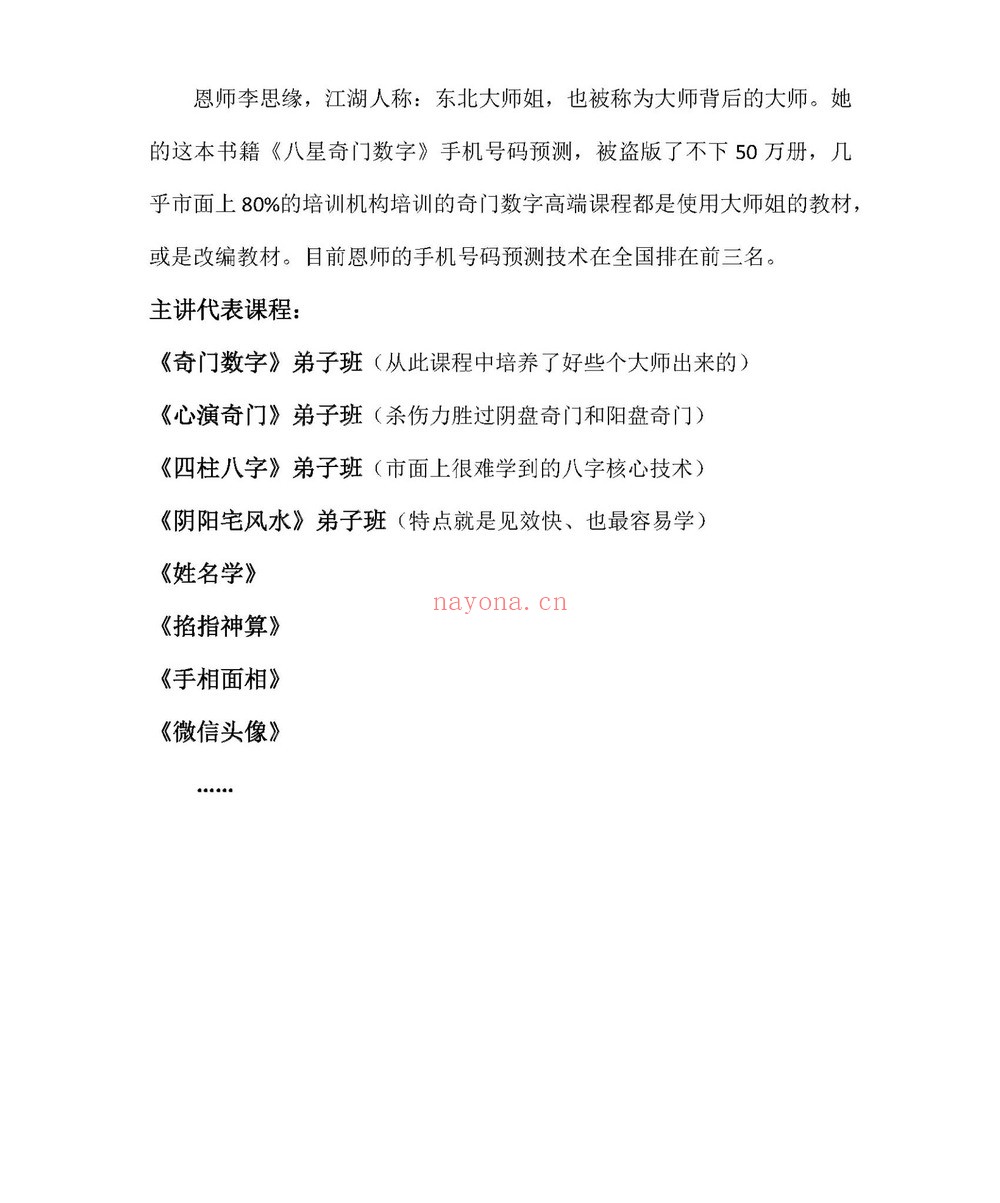 恩师李思缘，江湖人称：东北大师姐，也被称为大师背后的大师。她的这本书籍《八星奇门数字》手机号码预测，被盗版了不下 50 万册，几乎市面上 80%的培训机构培训的奇门数字高端课程都是使用大师姐的教材，或是改编教材。目前恩师的手机号码预测技术在全国排在前三名。

主讲代表课程：

《奇门数字》弟子班（从此课程中培养了好些个大师出来的）

《心演奇门》弟子班（杀伤力胜过阴盘奇门和阳盘奇门）

《四柱八字》弟子班（市面上很难学到的八字核心技术）

《阴阳宅风水》弟子班（特点就是见效快、也最容易学）

《姓名学》

nayona.cn

《掐指神算》

《手相面相》

《微信头像》

......